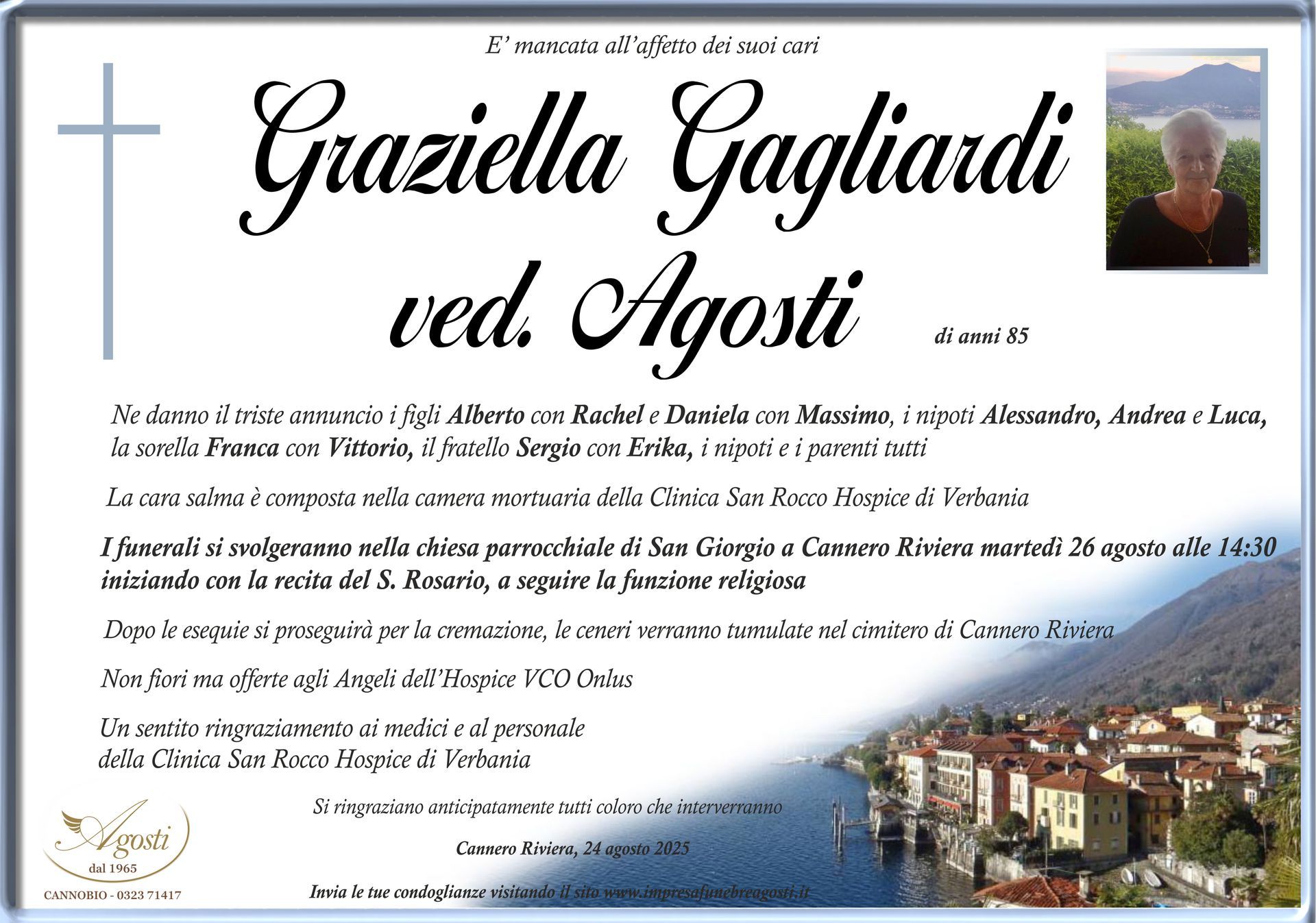 E' mancata all'affetto dei suoi cari

Graziella Gagliardi ved. Agosti

di anni 85

Ne danno il triste annuncio i figli Alberto con Rachel e Daniela con Massimo, i nipoti Alessandro, Andrea e Luca, la sorella Franca con Vittorio, il fratello Sergio con Erika, i nipoti e i parenti tutti

La cara salma è composta nella camera mortuaria della Clinica San Rocco Hospice di Verbania

I funerali si svolgeranno nella chiesa parrocchiale di San Giorgio a Cannero Riviera martedì 26 agosto alle 14:30 iniziando con la recita del S. Rosario, a seguire la funzione religiosa

Dopo le esequie si proseguirà per la cremazione, le ceneri verranno tumulate nel cimitero di Cannero Riviera

Non fiori ma offerte agli Angeli dell'Hospice VCO Onlus

Un sentito ringraziamento ai medici e al personale della Clinica San Rocco Hospice di Verbania

Si ringraziano anticipatamente tutti coloro che interverranno

Cannero Riviera, 24 agosto 2025

Invia le tue condoglianze visitando il sito www.impresafunebreagosti.it

Agosti
dal 1965

CANNOBIO - 0323 71417